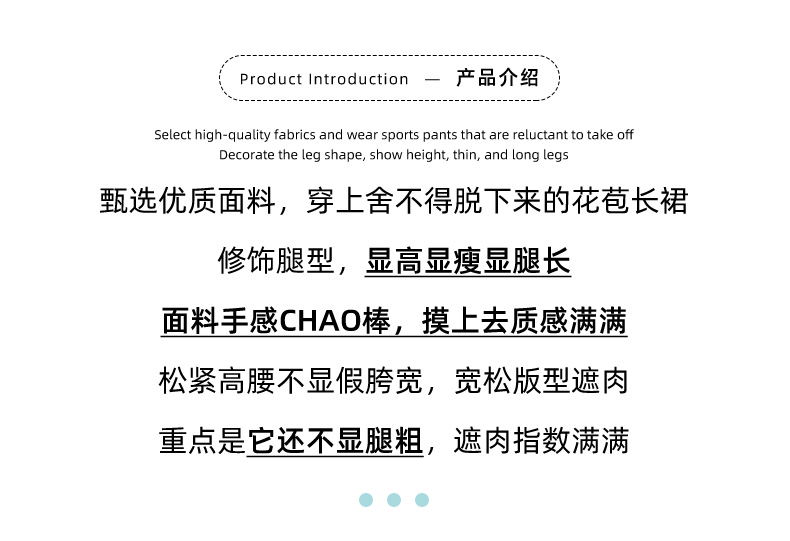 Product Introduction — 产品介绍

Select high-quality fabrics and wear sports pants that are reluctant to take off
Decorate the leg shape, show height, thin, and long legs

甄选优质面料，穿上舍不得脱下来的花苞长裙

修饰腿型，显高显瘦显腿长

面料手感CHAO棒，摸上去质感满满

松紧高腰不显假胯宽，宽松版型遮肉

重点是它还不显腿粗，遮肉指数满满